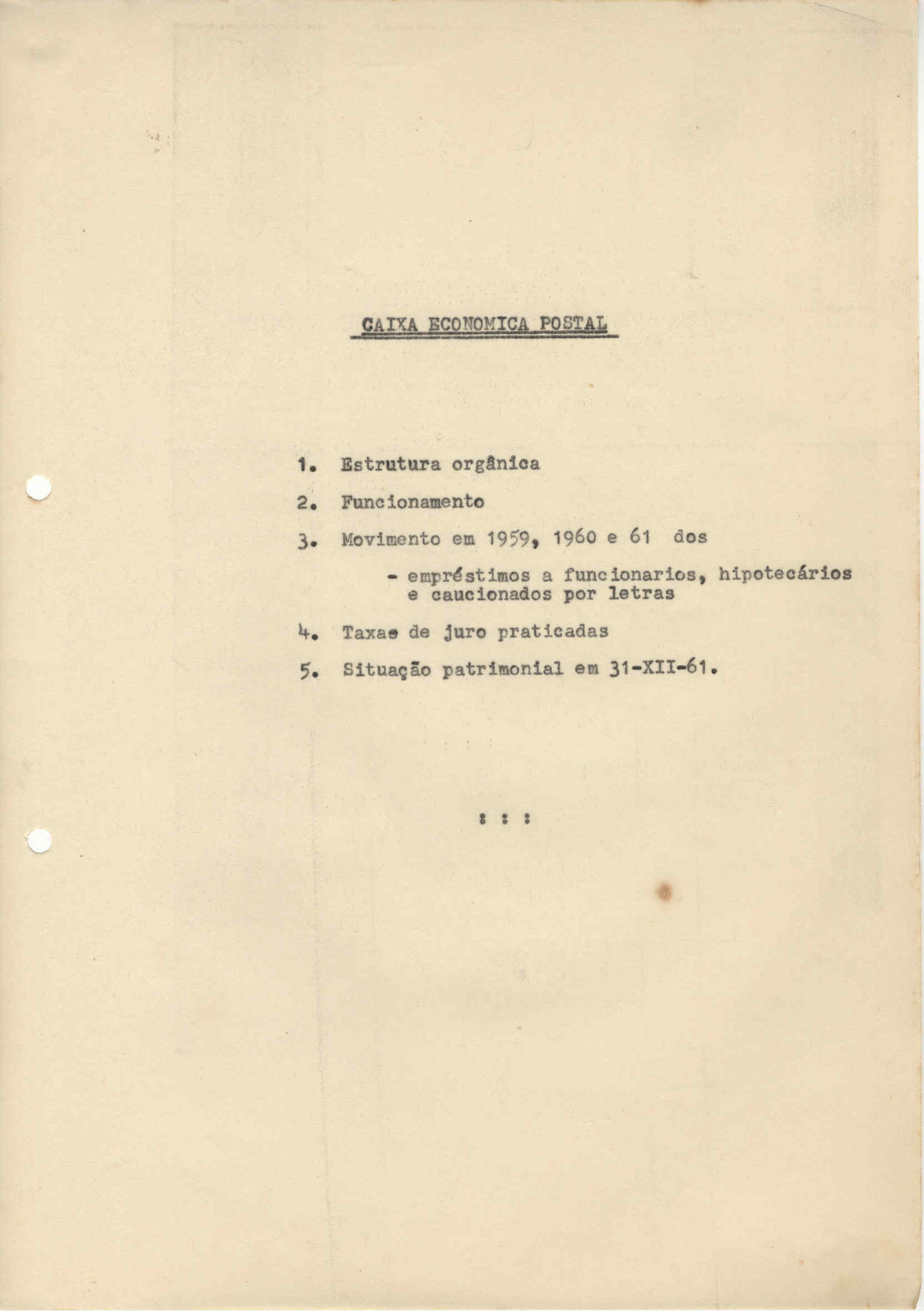 CAIXA ECONOMICA POSTAL

1. Estrutura orgânica

2. Funcionamento

3. Movimento em 1959, 1960 e 61 dos

- empréstimos a funcionarios, hipotecários e caucionados por letras

4. Taxas de juro praticadas

5. Situação patrimonial em 31-XII-61.

: : :